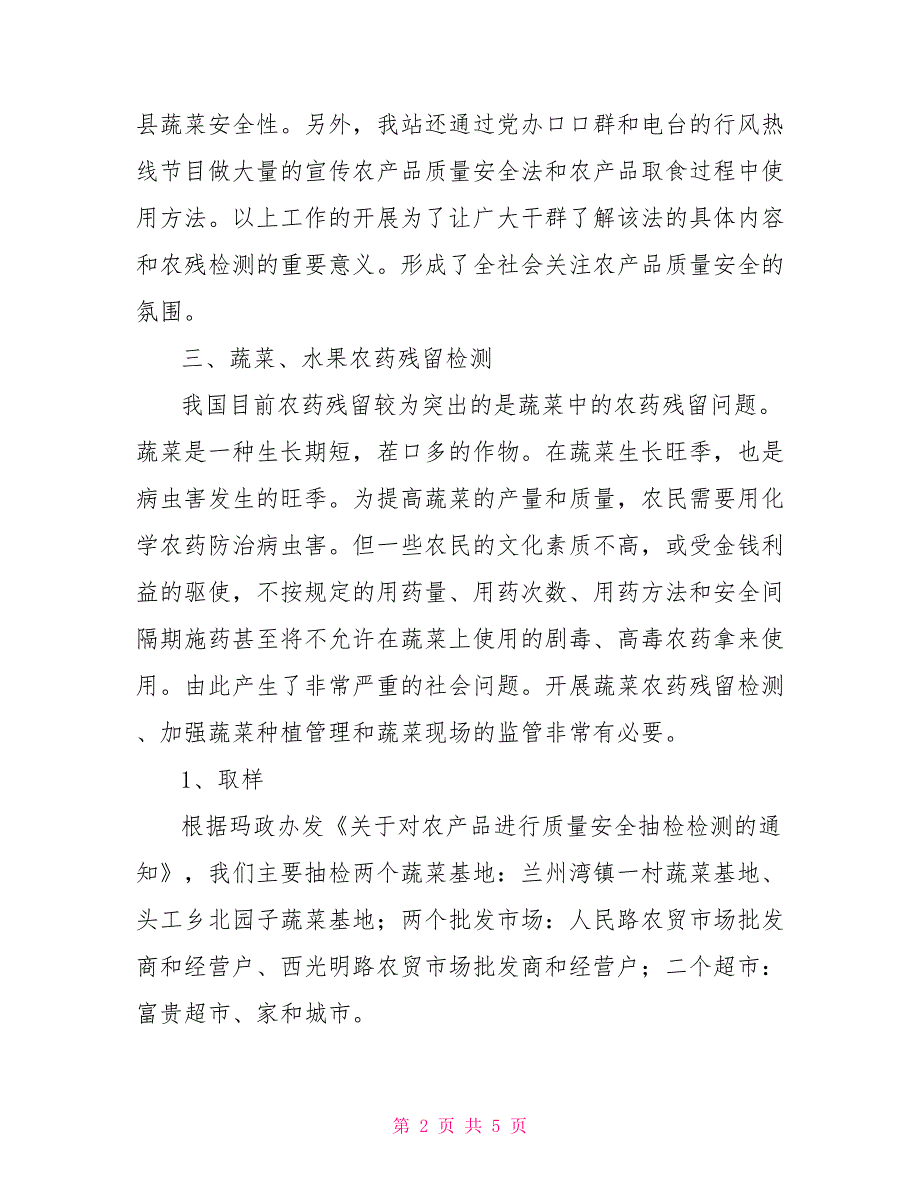 县蔬菜安全性。另外，我站还通过党办口口群和电台的行风热线节目做大量的宣传农产品质量安全法和农产品取食过程中使用方法。以上工作的开展为了让广大干群了解该法的具体内容和农残检测的重要意义。形成了全社会关注农产品质量安全的氛围。

三、蔬菜、水果农药残留检测

我国目前农药残留较为突出的是蔬菜中的农药残留问题。蔬菜是一种生长期短，茬口多的作物。在蔬菜生长旺季，也是病虫害发生的旺季。为提高蔬菜的产量和质量，农民需要用化学农药防治病虫害。但一些农民的文化素质不高，或受金钱利益的驱使，不按规定的用药量、用药次数、用药方法和安全间隔期施药甚至将不允许在蔬菜上使用的剧毒、高毒农药拿来使用。由此产生了非常严重的社会问题。开展蔬菜农药残留检测、加强蔬菜种植管理和蔬菜现场的监管非常有必要。

1、取样

根据玛政办发《关于对农产品进行质量安全抽检检测的通知》，我们主要抽检两个蔬菜基地：兰州湾镇一村蔬菜基地、头工乡北园子蔬菜基地；两个批发市场：人民路农贸市场批发商和经营户、西光明路农贸市场批发商和经营户；二个超市：富贵超市、家和城市。

第 2 页 共 5 页